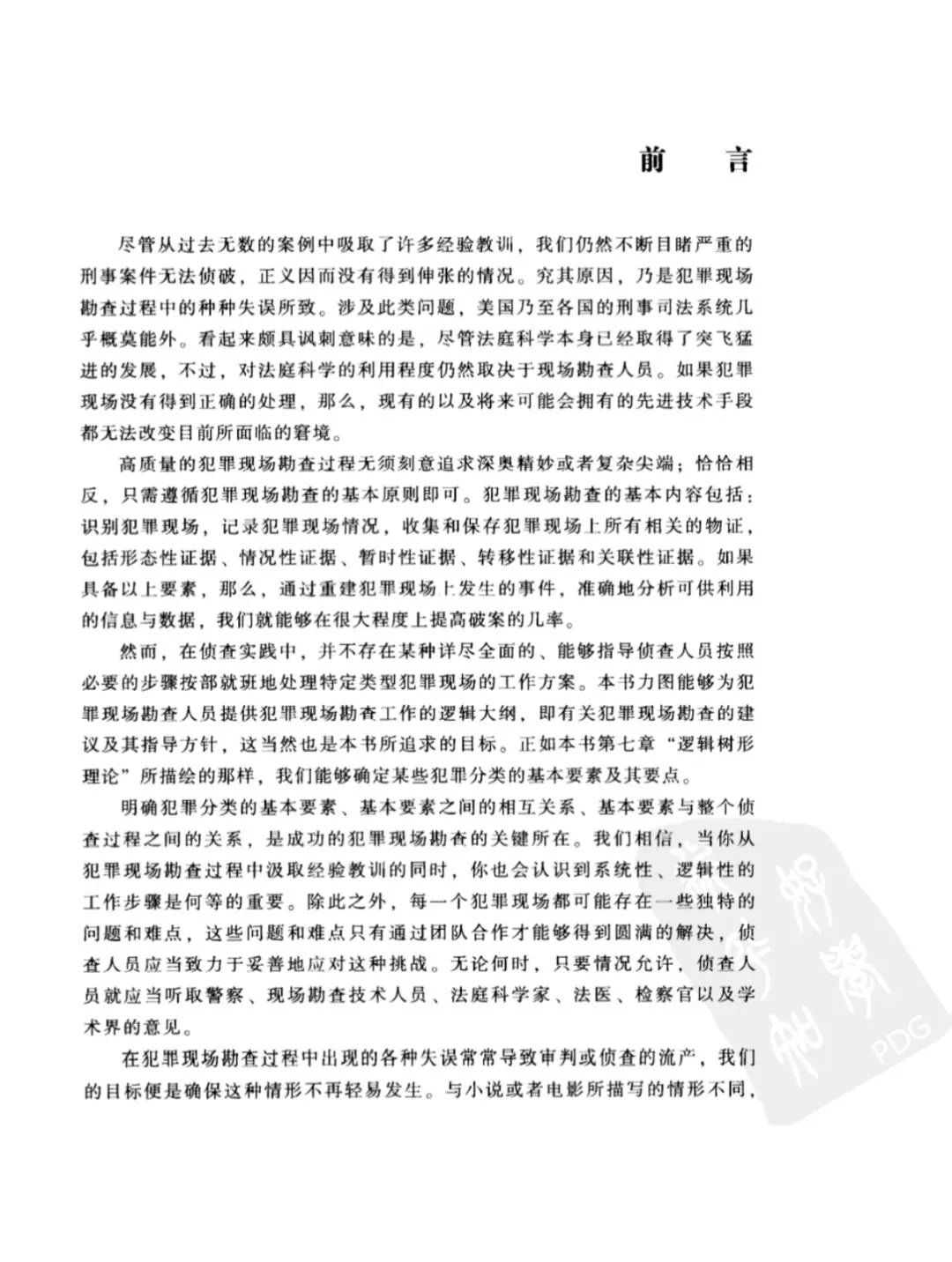 前　言

尽管从过去无数的案例中吸取了许多经验教训，我们仍然不断目睹严重的刑事案件无法侦破，正义因而没有得到伸张的情况。究其原因，乃是犯罪现场勘查过程中的种种失误所致。涉及此类问题，美国乃至各国的刑事司法系统几乎概莫能外。看起来颇具讽刺意味的是，尽管法庭科学本身已经取得了突飞猛进的发展，不过，对法庭科学的利用程度仍然取决于现场勘查人员。如果犯罪现场没有得到正确的处理，那么，现有的以及将来可能会拥有的先进技术手段都无法改变目前所面临的窘境。

高质量的犯罪现场勘查过程无须刻意追求深奥精妙或者复杂尖端；恰恰相反，只需遵循犯罪现场勘查的基本原则即可。犯罪现场勘查的基本内容包括：识别犯罪现场，记录犯罪现场情况，收集和保存犯罪现场上所有相关的物证，包括形态性证据、情况性证据、暂时性证据、转移性证据和关联性证据。如果具备以上要素，那么，通过重建犯罪现场上发生的事件，准确地分析可供利用的信息与数据，我们就能够在很大程度上提高破案的几率。

然而，在侦查实践中，并不存在某种详尽全面的、能够指导侦查人员按照必要的步骤按部就班地处理特定类型犯罪现场的工作方案。本书力图能够为犯罪现场勘查人员提供犯罪现场勘查工作的逻辑大纲，即有关犯罪现场勘查的建议及其指导方针，这当然也是本书所追求的目标。正如本书第七章“逻辑树形理论”所描绘的那样，我们能够确定某些犯罪分类的基本要素及其要点。

明确犯罪分类的基本要素、基本要素之间的相互关系、基本要素与整个侦查过程之间的关系，是成功的犯罪现场勘查的关键所在。我们相信，当你从犯罪现场勘查过程中汲取经验教训的同时，你也会认识到系统性、逻辑性的工作步骤是何等的重要。除此之外，每一个犯罪现场都可能存在一些独特的问题和难点，这些问题和难点只有通过团队合作才能够得到圆满的解决，侦查人员应当致力于妥善地应对这种挑战。无论何时，只要情况允许，侦查人员就应当听取警察、现场勘查技术人员、法庭科学家、法医、检察官以及学术界的意见。

在犯罪现场勘查过程中出现的各种失误常常导致审判或侦查的流产，我们的目标便是确保这种情形不再轻易发生。与小说或者电影所描写的情形不同，

PDG